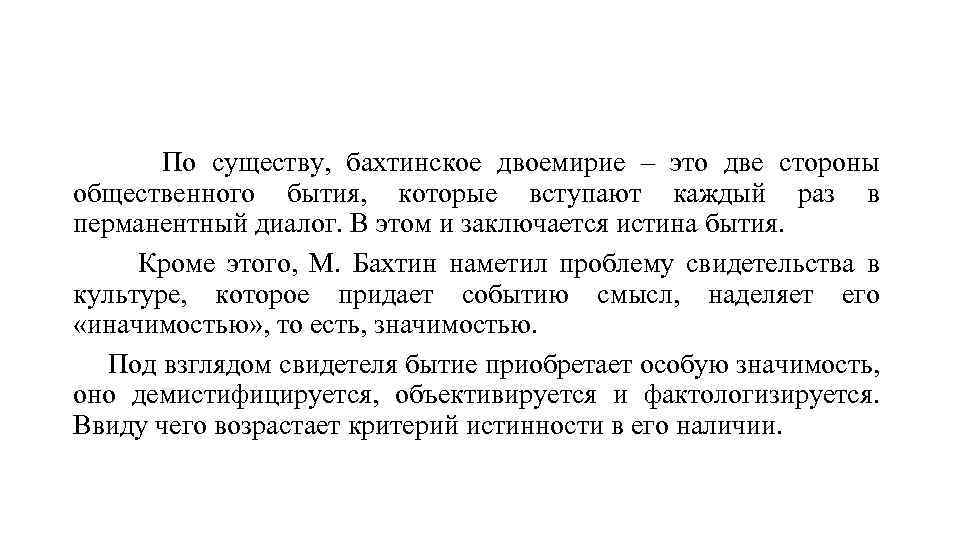 По существу, бахтинское двоемирие – это две стороны общественного бытия, которые вступают каждый раз в перманентный диалог. В этом и заключается истина бытия.

Кроме этого, М. Бахтин наметил проблему свидетельства в культуре, которое придает событию смысл, наделяет его «иначимостью», то есть, значимостью.

Под взглядом свидетеля бытие приобретает особую значимость, оно демистифицируется, объективируется и фактологизируется. Ввиду чего возрастает критерий истинности в его наличии.